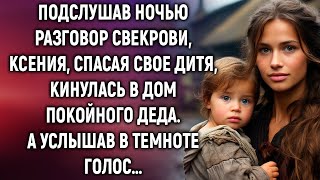 ПОДСЛУШАВ НОЧЬЮ РАЗГОВОР СВЕКРОВИ, КСЕНИЯ, СПАСАЯ СВОЕ ДИТЯ, КИНУЛАСЬ В ДОМ ПОКОЙНОГО ДЕДА. А УСЛЫШАВ В ТЕМНОТЕ ГОЛОС...